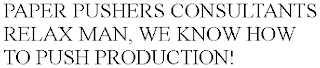 PAPER PUSHERS CONSULTANTS RELAX MAN, WE KNOW HOW TO PUSH PRODUCTION!